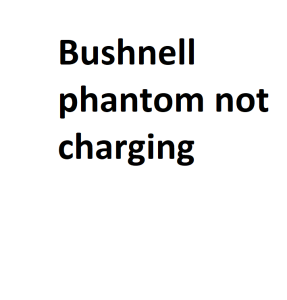 Bushnell phantom not charging